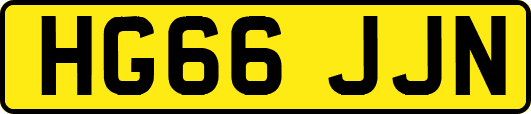 HG66 JJN